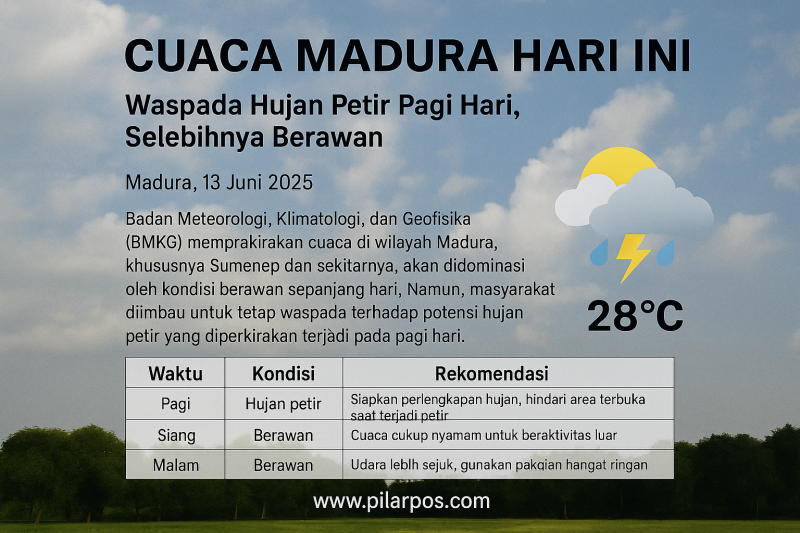 CUACA MADURA HARI INI

Waspada Hujan Petir Pagi Hari, Selebihnya Berawan

Madura, 13 Juni 2025

Badan Meteorologi, Klimatologi, dan Geofisika (BMKG) memprakirakan cuaca di wilayah Madura, khususnya Sumenep dan sekitarnya, akan didominasi oleh kondisi berawan sepanjang hari, Namun, masyarakat diimbau untuk tetap waspada terhadap potensi hujan petir yang diperkirakan terjadi pada pagi hari.

28°C

| Waktu | Kondisi | Rekomendasi |
|---|---|---|
| Pagi | Hujan petir | Siapkan perlengkapan hujan, hindari area terbuka saat terjadi petir |
| Siang | Berawan | Cuaca cukup nyamam untuk beraktivitas luar |
| Malam | Berawan | Udara leblh sejuk, gunakan pakqian hangat ringan |

www.pilarpos.com